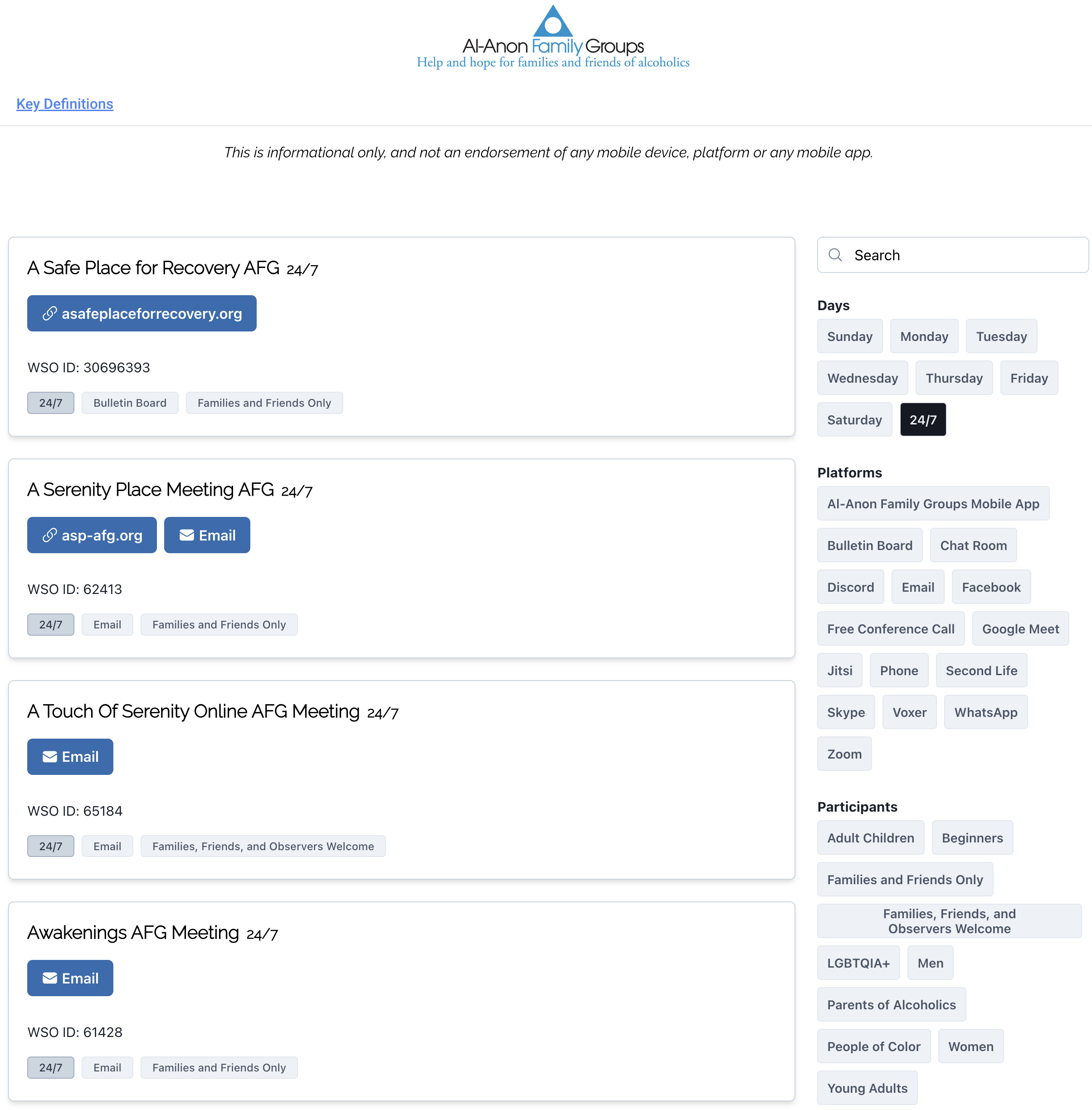 Al-Anon Family Groups
Help and hope for families and friends of alcoholics

Key Definitions

This is informational only, and not an endorsement of any mobile device, platform or any mobile app.

A Safe Place for Recovery AFG 24/7

asafeplaceforrecovery.org

WSO ID: 30696393

24/7 Bulletin Board Families and Friends Only

A Serenity Place Meeting AFG 24/7

asp-afg.org Email

WSO ID: 62413

24/7 Email Families and Friends Only

A Touch Of Serenity Online AFG Meeting 24/7

Email

WSO ID: 65184

24/7 Email Families, Friends, and Observers Welcome

Awakenings AFG Meeting 24/7

Email

WSO ID: 61428

24/7 Email Families and Friends Only

Search

Days

Sunday Monday Tuesday Wednesday Thursday Friday Saturday 24/7

Platforms

Al-Anon Family Groups Mobile App Bulletin Board Chat Room Discord Email Facebook Free Conference Call Google Meet Jitsi Phone Second Life Skype Voxer WhatsApp Zoom

Participants

Adult Children Beginners Families and Friends Only Families, Friends, and Observers Welcome LGBTQIA+ Men Parents of Alcoholics People of Color Women Young Adults